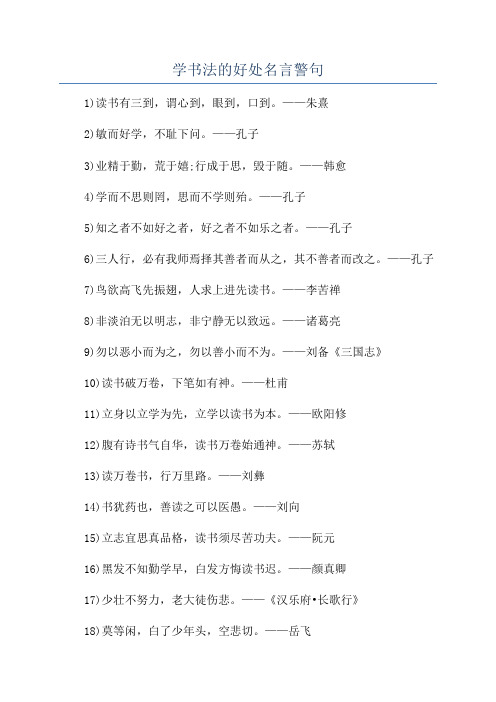 学书法的好处名言警句

1)读书有三到，谓心到，眼到，口到。——朱熹

2)敏而好学，不耻下问。——孔子

3)业精于勤，荒于嬉;行成于思，毁于随。——韩愈

4)学而不思则罔，思而不学则殆。——孔子

5)知之者不如好之者，好之者不如乐之者。——孔子

6)三人行，必有我师焉择其善者而从之，其不善者而改之。——孔子

7)鸟欲高飞先振翅，人求上进先读书。——李苦禅

8)非淡泊无以明志，非宁静无以致远。——诸葛亮

9)勿以恶小而为之，勿以善小而不为。——刘备《三国志》

10)读书破万卷，下笔如有神。——杜甫

11)立身以立学为先，立学以读书为本。——欧阳修

12)腹有诗书气自华，读书万卷始通神。——苏轼

13)读万卷书，行万里路。——刘彝

14)书犹药也，善读之可以医愚。——刘向

15)立志宜思真品格，读书须尽苦功夫。——阮元

16)黑发不知勤学早，白发方悔读书迟。——颜真卿

17)少壮不努力，老大徒伤悲。——《汉乐府·长歌行》

18)莫等闲，白了少年头，空悲切。——岳飞